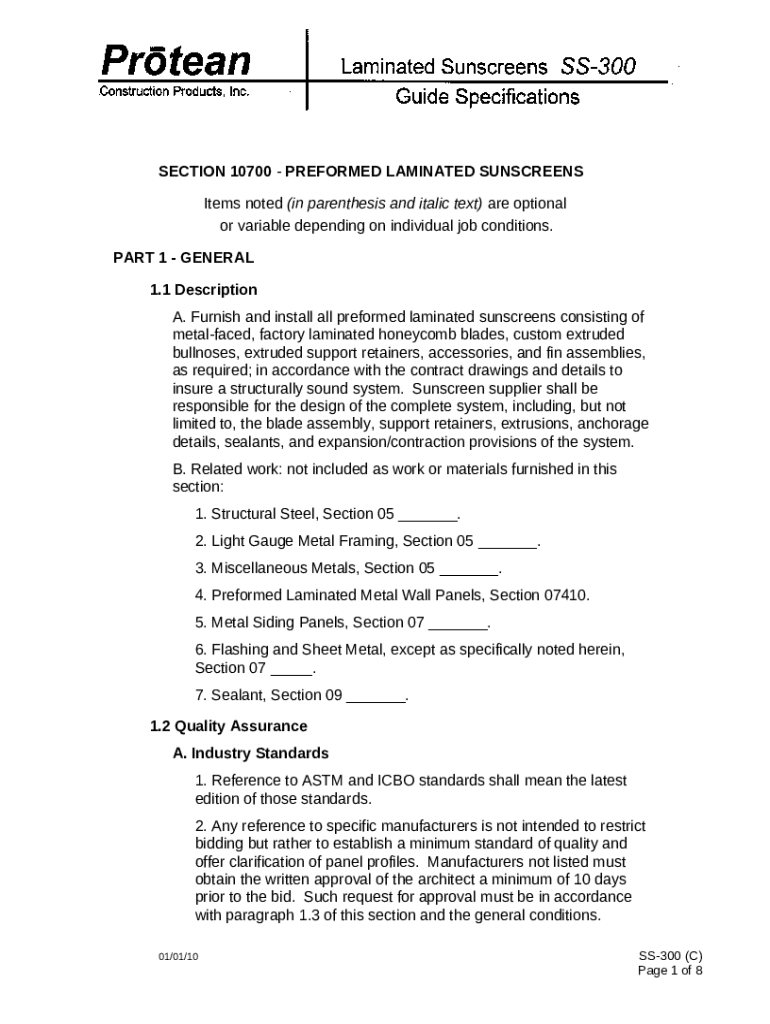 Prōtean
Construction Products, Inc.

Laminated Sunscreens SS-300
Guide Specifications

SECTION 10700 - PREFORMED LAMINATED SUNSCREENS

Items noted (in parenthesis and italic text) are optional or variable depending on individual job conditions.

PART 1 - GENERAL

1.1 Description

A. Furnish and install all preformed laminated sunscreens consisting of metal-faced, factory laminated honeycomb blades, custom extruded bullnoses, extruded support retainers, accessories, and fin assemblies, as required; in accordance with the contract drawings and details to insure a structurally sound system. Sunscreen supplier shall be responsible for the design of the complete system, including, but not limited to, the blade assembly, support retainers, extrusions, anchorage details, sealants, and expansion/contraction provisions of the system.

B. Related work: not included as work or materials furnished in this section:

1. Structural Steel, Section 05 _______.

2. Light Gauge Metal Framing, Section 05 _______.

3. Miscellaneous Metals, Section 05 _______.

4. Preformed Laminated Metal Wall Panels, Section 07410.

5. Metal Siding Panels, Section 07 _______.

6. Flashing and Sheet Metal, except as specifically noted herein, Section 07 _____.

7. Sealant, Section 09 _______.

1.2 Quality Assurance

A. Industry Standards

1. Reference to ASTM and ICBO standards shall mean the latest edition of those standards.

2. Any reference to specific manufacturers is not intended to restrict bidding but rather to establish a minimum standard of quality and offer clarification of panel profiles. Manufacturers not listed must obtain the written approval of the architect a minimum of 10 days prior to the bid. Such request for approval must be in accordance with paragraph 1.3 of this section and the general conditions.

01/01/10

SS-300 (C)
Page 1 of 8